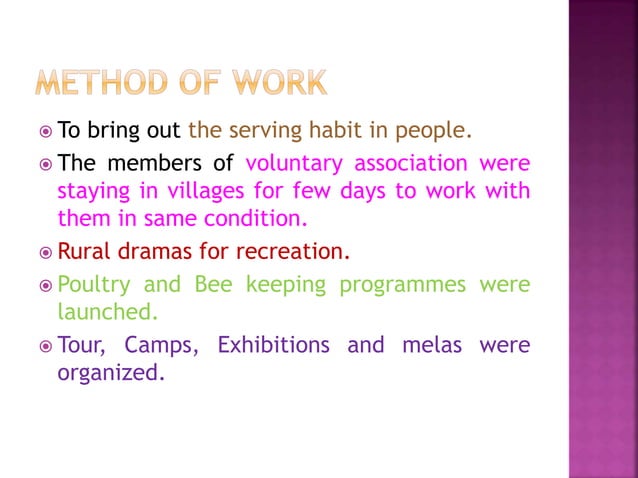 METHOD OF WORK

• To bring out the serving habit in people.

• The members of voluntary association were staying in villages for few days to work with them in same condition.

• Rural dramas for recreation.

• Poultry and Bee keeping programmes were launched.

• Tour, Camps, Exhibitions and melas were organized.